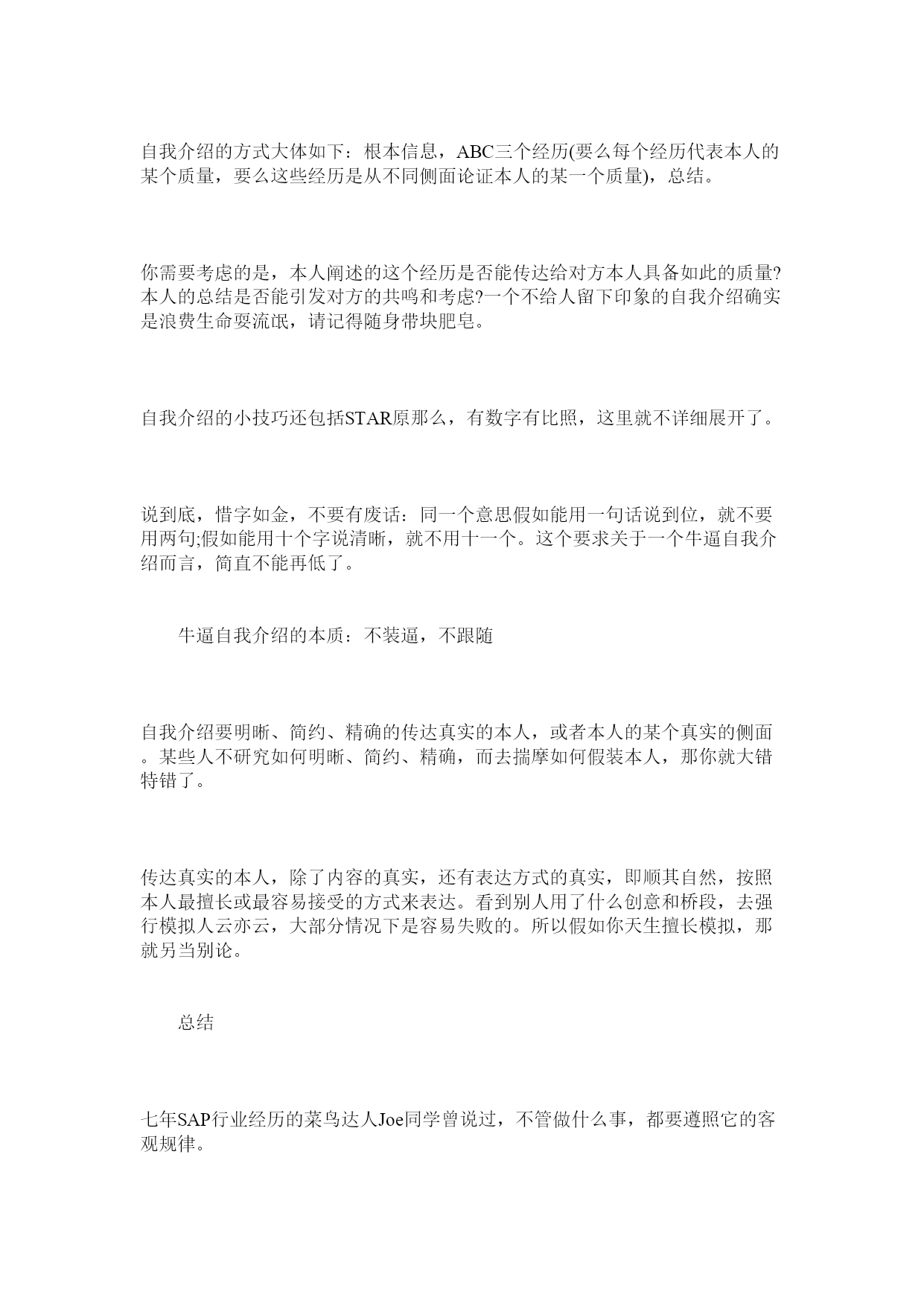 自我介绍的方式大体如下：根本信息，ABC三个经历(要么每个经历代表本人的某个质量，要么这些经历是从不同侧面论证本人的某一个质量)，总结。

你需要考虑的是，本人阐述的这个经历是否能传达给对方本人具备如此的质量?本人的总结是否能引发对方的共鸣和考虑?一个不给人留下印象的自我介绍确实是浪费生命耍流氓，请记得随身带块肥皂。

自我介绍的小技巧还包括STAR原那么，有数字有比照，这里就不详细展开了。

说到底，惜字如金，不要有废话：同一个意思假如能用一句话说到位，就不要用两句;假如能用十个字说清晰，就不用十一个。这个要求关于一个牛逼自我介绍而言，简直不能再低了。

牛逼自我介绍的本质：不装逼，不跟随

自我介绍要明晰、简约、精确的传达真实的本人，或者本人的某个真实的侧面。某些人不研究如何明晰、简约、精确，而去揣摩如何假装本人，那你就大错特错了。

传达真实的本人，除了内容的真实，还有表达方式的真实，即顺其自然，按照本人最擅长或最容易接受的方式来表达。看到别人用了什么创意和桥段，去强行模拟人云亦云，大部分情况下是容易失败的。所以假如你天生擅长模拟，那就另当别论。

总结

七年SAP行业经历的菜鸟达人Joe同学曾说过，不管做什么事，都要遵照它的客观规律。